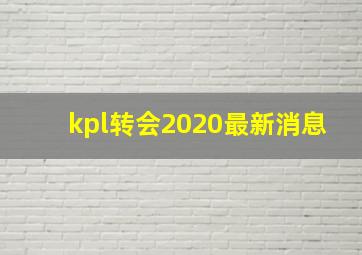 kpl转会2020最新消息